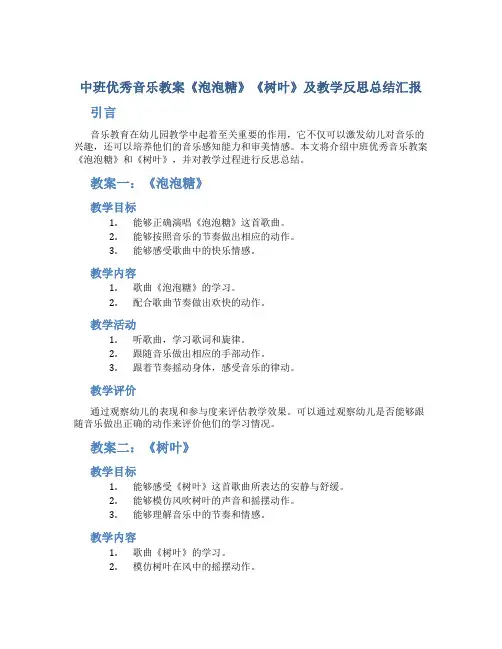 中班优秀音乐教案《泡泡糖》《树叶》及教学反思总结汇报

引言

音乐教育在幼儿园教学中起着至关重要的作用，它不仅可以激发幼儿对音乐的兴趣，还可以培养他们的音乐感知能力和审美情感。本文将介绍中班优秀音乐教案《泡泡糖》和《树叶》，并对教学过程进行反思总结。

教案一：《泡泡糖》

教学目标

1. 能够正确演唱《泡泡糖》这首歌曲。
2. 能够按照音乐的节奏做出相应的动作。
3. 能够感受歌曲中的快乐情感。

教学内容

1. 歌曲《泡泡糖》的学习。
2. 配合歌曲节奏做出欢快的动作。

教学活动

1. 听歌曲，学习歌词和旋律。
2. 跟随音乐做出相应的手部动作。
3. 跟着节奏摇动身体，感受音乐的律动。

教学评价

通过观察幼儿的表现和参与度来评估教学效果。可以通过观察幼儿是否能够跟随音乐做出正确的动作来评价他们的学习情况。

教案二：《树叶》

教学目标

1. 能够感受《树叶》这首歌曲所表达的安静与舒缓。
2. 能够模仿风吹树叶的声音和摇摆动作。
3. 能够理解音乐中的节奏和情感。

教学内容

1. 歌曲《树叶》的学习。
2. 模仿树叶在风中的摇摆动作。